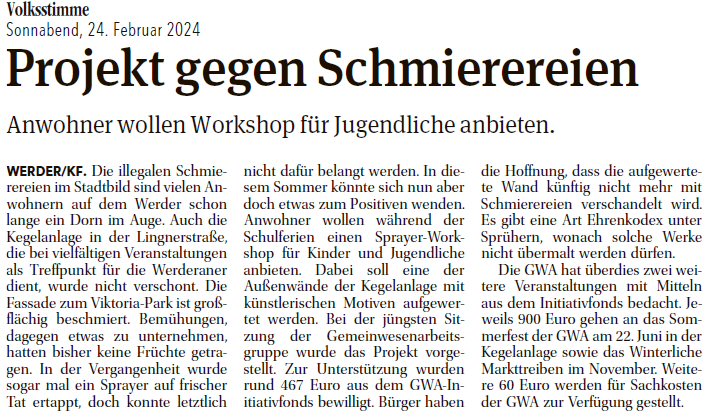 Volksstimme
Sonnabend, 24. Februar 2024

Projekt gegen Schmierereien

Anwohner wollen Workshop für Jugendliche anbieten.

WERDER/KF. Die illegalen Schmierereien im Stadtbild sind vielen Anwohnern auf dem Werder schon lange ein Dorn im Auge. Auch die Kegelanlage in der Lingnerstraße, die bei vielfältigen Veranstaltungen als Treffpunkt für die Werderaner dient, wurde nicht verschont. Die Fassade zum Viktoria-Park ist großflächig beschmiert. Bemühungen, dagegen etwas zu unternehmen, hatten bisher keine Früchte getragen. In der Vergangenheit wurde sogar mal ein Sprayer auf frischer Tat ertappt, doch konnte letztlich nicht dafür belangt werden. In diesem Sommer könnte sich nun aber doch etwas zum Positiven wenden. Anwohner wollen während der Schulferien einen Sprayer-Workshop für Kinder und Jugendliche anbieten. Dabei soll eine der Außenwände der Kegelanlage mit künstlerischen Motiven aufgewertet werden. Bei der jüngsten Sitzung der Gemeinwesenarbeitsgruppe wurde das Projekt vorgestellt. Zur Unterstützung wurden rund 467 Euro aus dem GWA-Initiativfonds bewilligt. Bürger haben die Hoffnung, dass die aufgewertete Wand künftig nicht mehr mit Schmierereien verschandelt wird. Es gibt eine Art Ehrenkodex unter Sprühern, wonach solche Werke nicht übermalt werden dürfen.

Die GWA hat überdies zwei weitere Veranstaltungen mit Mitteln aus dem Initiativfonds bedacht. Jeweils 900 Euro gehen an das Sommerfest der GWA am 22. Juni in der Kegelanlage sowie das Winterliche Markttreiben im November. Weitere 60 Euro werden für Sachkosten der GWA zur Verfügung gestellt.